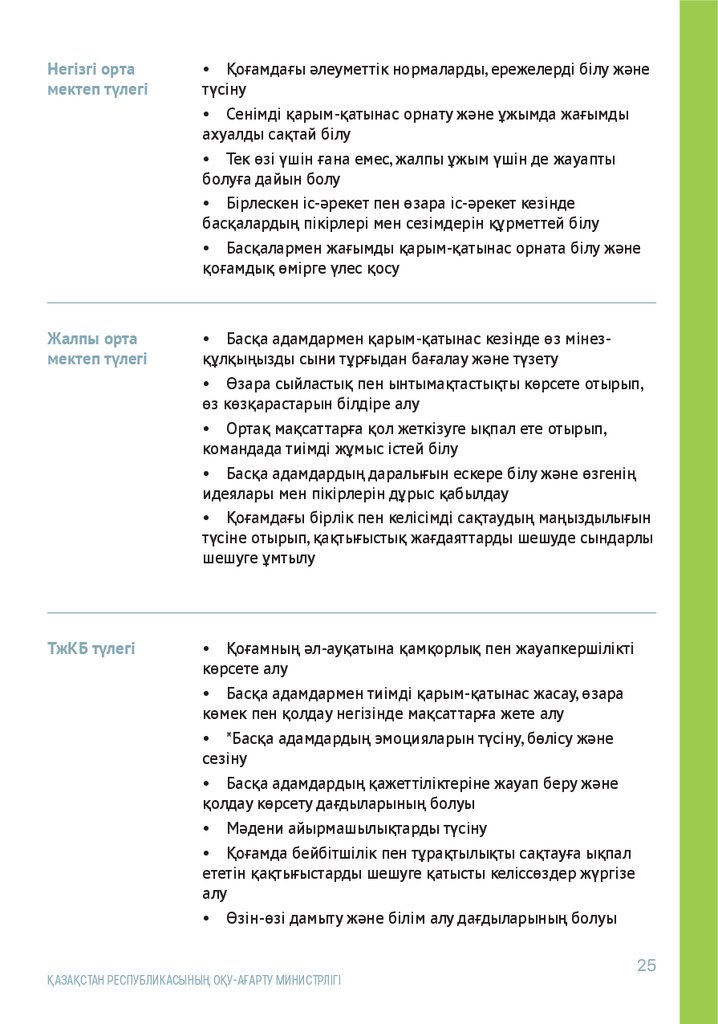 Негізгі орта мектеп түлегі

• Қоғамдағы әлеуметтік нормаларды, ережелерді білу және түсіну

• Сенімді қарым-қатынас орнату және ұжымда жағымды ахуалды сақтай білу

• Тек өзі үшін ғана емес, жалпы ұжым үшін де жауапты болуға дайын болу

• Бірлескен іс-әрекет пен өзара іс-әрекет кезінде басқалардың пікірлері мен сезімдерін құрметтей білу

• Басқалармен жағымды қарым-қатынас орната білу және қоғамдық өмірге үлес қосу

Жалпы орта мектеп түлегі

• Басқа адамдармен қарым-қатынас кезінде өз мінез-құлқыңызды сыни тұрғыдан бағалау және түзету

• Өзара сыйластық пен ынтымақтастықты көрсете отырып, өз көзқарастарын білдіре алу

• Ортақ мақсаттарға қол жеткізуге ықпал ете отырып, командада тиімді жұмыс істей білу

• Басқа адамдардың даралығын ескере білу және өзгенің идеялары мен пікірлерін дұрыс қабылдау

• Қоғамдағы бірлік пен келісімді сақтаудың маңыздылығын түсіне отырып, қақтығыстық жағдаяттарды шешуде сындарлы шешуге ұмтылу

ТжКБ түлегі

• Қоғамның әл-ауқатына қамқорлық пен жауапкершілікті көрсете алу

• Басқа адамдармен тиімді қарым-қатынас жасау, өзара көмек пен қолдау негізінде мақсаттарға жете алу

• *Басқа адамдардың эмоцияларын түсіну, бөлісу және сезіну

• Басқа адамдардың қажеттіліктеріне жауап беру және қолдау көрсету дағдыларының болуы

• Мәдени айырмашылықтарды түсіну

• Қоғамда бейбітшілік пен тұрақтылықты сақтауға ықпал ететін қақтығыстарды шешуге қатысты келіссөздер жүргізе алу

• Өзін-өзі дамыту және білім алу дағдыларының болуы

25

ҚАЗАҚСТАН РЕСПУБЛИКАСЫНЫҢ ОҚУ-АҒАРТУ МИНИСТРЛІГІ